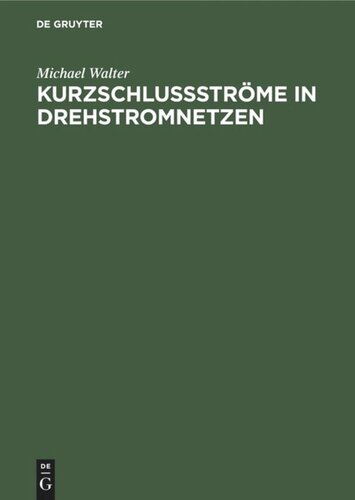 DE GRUYTER

Michael Walter

KURZSCHLUSSSTRÖME IN DREHSTROMNETZEN

DE
G